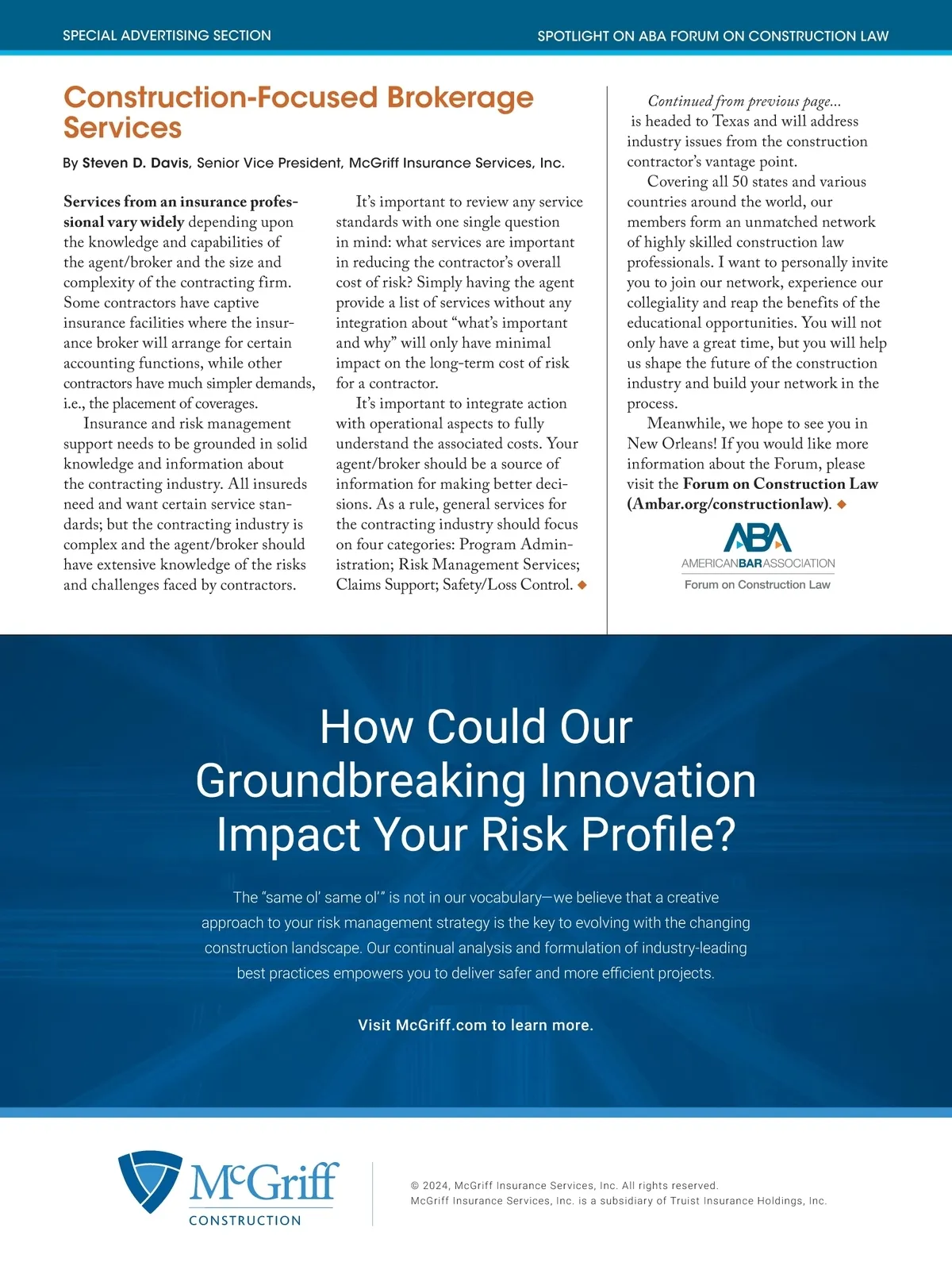 SPECIAL ADVERTISING SECTION

SPOTLIGHT ON ABA FORUM ON CONSTRUCTION LAW

Construction-Focused Brokerage Services

By Steven D. Davis, Senior Vice President, McGriff Insurance Services, Inc.

Services from an insurance professional vary widely depending upon the knowledge and capabilities of the agent/broker and the size and complexity of the contracting firm. Some contractors have captive insurance facilities where the insurance broker will arrange for certain accounting functions, while other contractors have much simpler demands, i.e., the placement of coverages.

Insurance and risk management support needs to be grounded in solid knowledge and information about the contracting industry. All insureds need and want certain service standards; but the contracting industry is complex and the agent/broker should have extensive knowledge of the risks and challenges faced by contractors.

It's important to review any service standards with one single question in mind: what services are important in reducing the contractor's overall cost of risk? Simply having the agent provide a list of services without any integration about "what's important and why" will only have minimal impact on the long-term cost of risk for a contractor.

It's important to integrate action with operational aspects to fully understand the associated costs. Your agent/broker should be a source of information for making better decisions. As a rule, general services for the contracting industry should focus on four categories: Program Administration; Risk Management Services; Claims Support; Safety/Loss Control. ◆

Continued from previous page...
is headed to Texas and will address industry issues from the construction contractor's vantage point.

Covering all 50 states and various countries around the world, our members form an unmatched network of highly skilled construction law professionals. I want to personally invite you to join our network, experience our collegiality and reap the benefits of the educational opportunities. You will not only have a great time, but you will help us shape the future of the construction industry and build your network in the process.

Meanwhile, we hope to see you in New Orleans! If you would like more information about the Forum, please visit the Forum on Construction Law (Ambar.org/constructionlaw). ◆

ABA
AMERICANBARASSOCIATION
Forum on Construction Law

How Could Our Groundbreaking Innovation Impact Your Risk Profile?

The "same ol' same ol'" is not in our vocabulary—we believe that a creative approach to your risk management strategy is the key to evolving with the changing construction landscape. Our continual analysis and formulation of industry-leading best practices empowers you to deliver safer and more efficient projects.

Visit McGriff.com to learn more.

McGriff
CONSTRUCTION

© 2024, McGriff Insurance Services, Inc. All rights reserved.
McGriff Insurance Services, Inc. is a subsidiary of Truist Insurance Holdings, Inc.